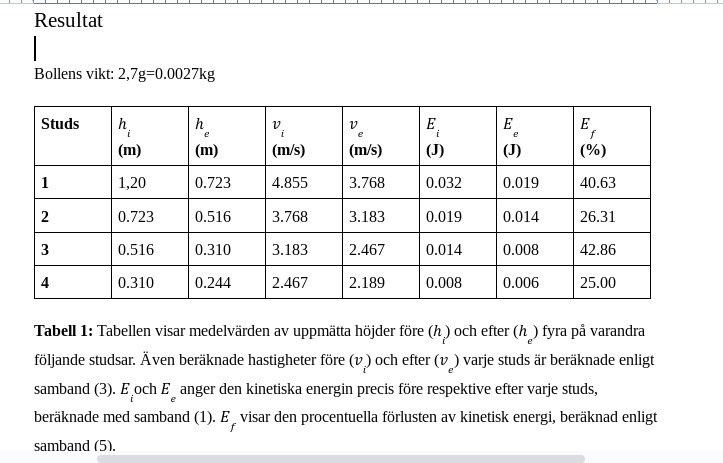 Resultat

Bollens vikt: 2,7g=0.0027kg

| Studs | $h_i$ (m) | $h_e$ (m) | $v_i$ (m/s) | $v_e$ (m/s) | $E_i$ (J) | $E_e$ (J) | $E_f$ (%) |
|---|---|---|---|---|---|---|---|
| 1 | 1,20 | 0.723 | 4.855 | 3.768 | 0.032 | 0.019 | 40.63 |
| 2 | 0.723 | 0.516 | 3.768 | 3.183 | 0.019 | 0.014 | 26.31 |
| 3 | 0.516 | 0.310 | 3.183 | 2.467 | 0.014 | 0.008 | 42.86 |
| 4 | 0.310 | 0.244 | 2.467 | 2.189 | 0.008 | 0.006 | 25.00 |

**Tabell 1:** Tabellen visar medelvärden av uppmätta höjder före ($h_i$) och efter ($h_e$) fyra på varandra följande studsar. Även beräknade hastigheter före ($v_i$) och efter ($v_e$) varje studs är beräknade enligt samband (3). $E_i$ och $E_e$ anger den kinetiska energin precis före respektive efter varje studs, beräknade med samband (1). $E_f$ visar den procentuella förlusten av kinetisk energi, beräknad enligt samband (5).